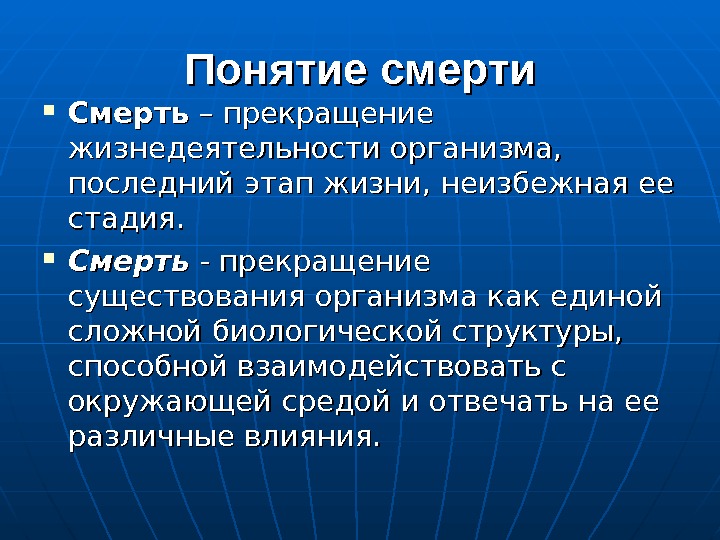 Понятие смерти

• Смерть – прекращение жизнедеятельности организма, последний этап жизни, неизбежная ее стадия.

• Смерть - прекращение существования организма как единой сложной биологической структуры, способной взаимодействовать с окружающей средой и отвечать на ее различные влияния.